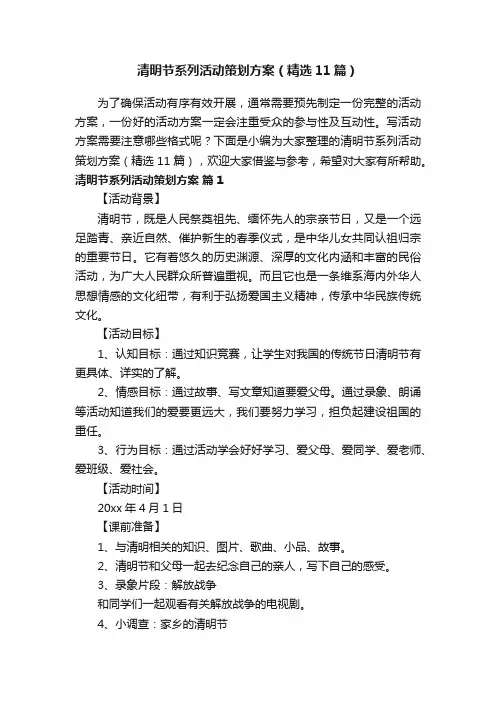 清明节系列活动策划方案（精选11篇）

为了确保活动有序有效开展，通常需要预先制定一份完整的活动方案，一份好的活动方案一定会注重受众的参与性及互动性。写活动方案需要注意哪些格式呢？下面是小编为大家整理的清明节系列活动策划方案（精选11篇），欢迎大家借鉴与参考，希望对大家有所帮助。

清明节系列活动策划方案 篇1

【活动背景】

清明节，既是人民祭奠祖先、缅怀先人的宗亲节日，又是一个远足踏青、亲近自然、催护新生的春季仪式，是中华儿女共同认祖归宗的重要节日。它有着悠久的历史渊源、深厚的文化内涵和丰富的民俗活动，为广大人民群众所普遍重视。而且它也是一条维系海内外华人思想情感的文化纽带，有利于弘扬爱国主义精神，传承中华民族传统文化。

【活动目标】

1、认知目标：通过知识竞赛，让学生对我国的传统节日清明节有更具体、详实的了解。

2、情感目标：通过故事、写文章知道要爱父母。通过录象、朗诵等活动知道我们的爱要更远大，我们要努力学习，担负起建设祖国的重任。

3、行为目标：通过活动学会好好学习、爱父母、爱同学、爱老师、爱班级、爱社会。

【活动时间】

20xx年4月1日

【课前准备】

1、与清明相关的知识、图片、歌曲、小品、故事。

2、清明节和父母一起去纪念自己的亲人，写下自己的感受。

3、录象片段：解放战争

和同学们一起观看有关解放战争的电视剧。

4、小调查：家乡的清明节